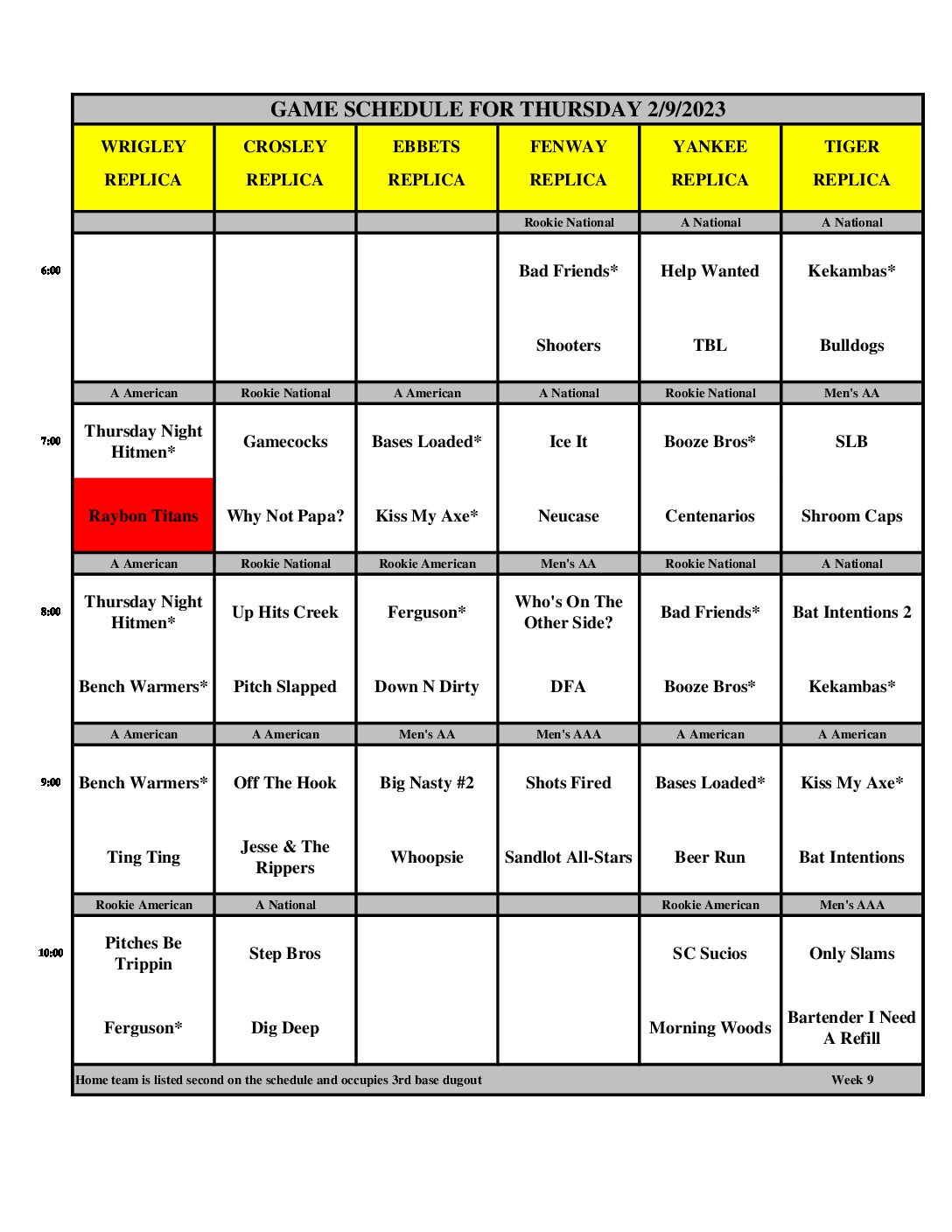 GAME SCHEDULE FOR THURSDAY 2/9/2023

| | WRIGLEY REPLICA | CROSLEY REPLICA | EBBETS REPLICA | FENWAY REPLICA | YANKEE REPLICA | TIGER REPLICA |
|---|---|---|---|---|---|---|
| | | | | Rookie National | A National | A National |
| 6:00 | | | | Bad Friends* | Help Wanted | Kekambas* |
| | | | | Shooters | TBL | Bulldogs |
| | A American | Rookie National | A American | A National | Rookie National | Men's AA |
| 7:00 | Thursday Night Hitmen* | Gamecocks | Bases Loaded* | Ice It | Booze Bros* | SLB |
| | Raybon Titans | Why Not Papa? | Kiss My Axe* | Neucase | Centenarios | Shroom Caps |
| | A American | Rookie National | Rookie American | Men's AA | Rookie National | A National |
| 8:00 | Thursday Night Hitmen* | Up Hits Creek | Ferguson* | Who's On The Other Side? | Bad Friends* | Bat Intentions 2 |
| | Bench Warmers* | Pitch Slapped | Down N Dirty | DFA | Booze Bros* | Kekambas* |
| | A American | A American | Men's AA | Men's AAA | A American | A American |
| 9:00 | Bench Warmers* | Off The Hook | Big Nasty #2 | Shots Fired | Bases Loaded* | Kiss My Axe* |
| | Ting Ting | Jesse & The Rippers | Whoopsie | Sandlot All-Stars | Beer Run | Bat Intentions |
| | Rookie American | A National | | | Rookie American | Men's AAA |
| 10:00 | Pitches Be Trippin | Step Bros | | | SC Sucios | Only Slams |
| | Ferguson* | Dig Deep | | | Morning Woods | Bartender I Need A Refill |

Home team is listed second on the schedule and occupies 3rd base dugout

Week 9